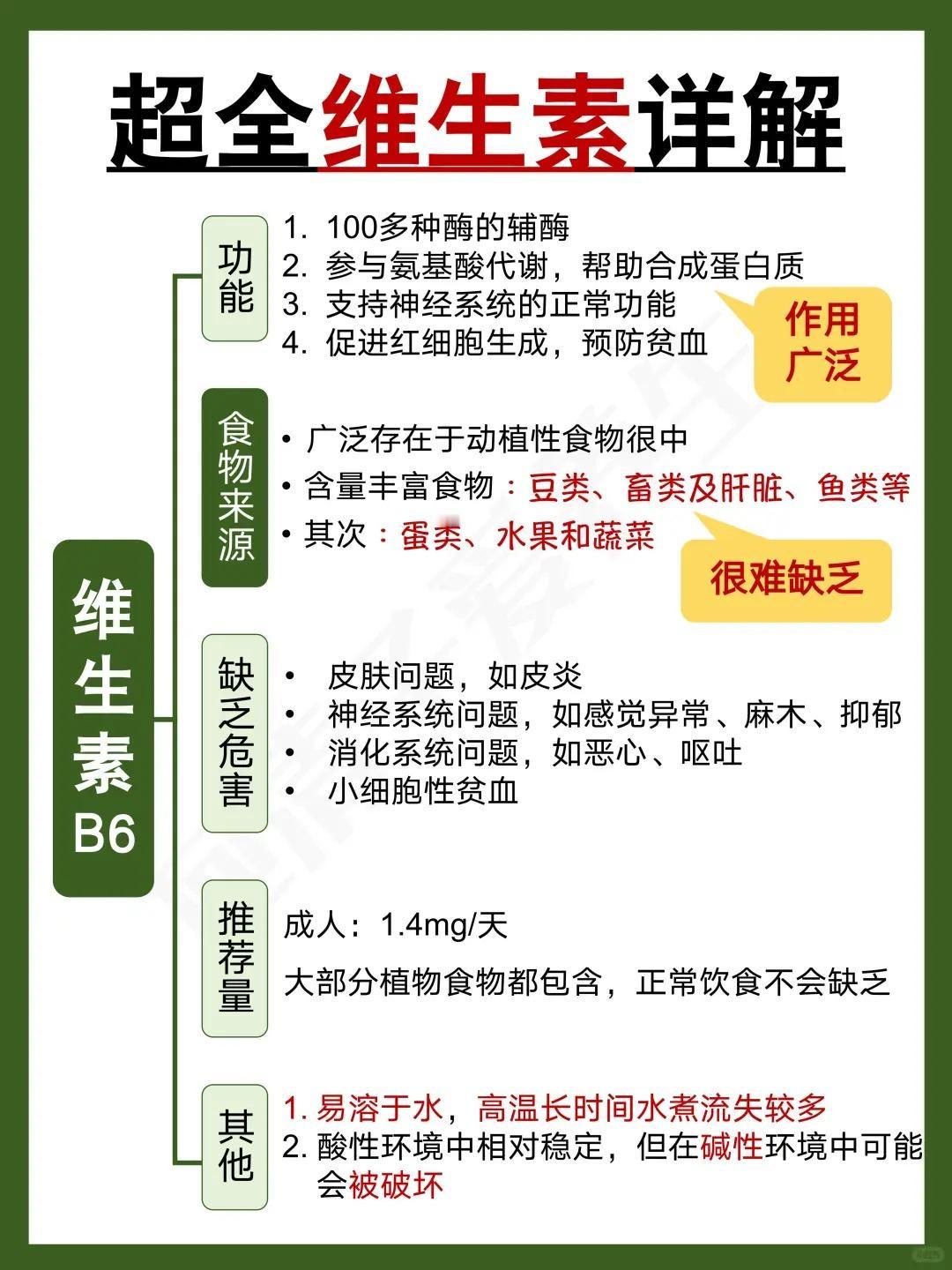 超全维生素详解

维生素B6

功能
1. 100多种酶的辅酶
2. 参与氨基酸代谢，帮助合成蛋白质
3. 支持神经系统的正常功能
4. 促进红细胞生成，预防贫血

作用广泛

食物来源
• 广泛存在于动植性食物很中
• 含量丰富食物：豆类、畜类及肝脏、鱼类等
• 其次：蛋类、水果和蔬菜

很难缺乏

缺乏危害
• 皮肤问题，如皮炎
• 神经系统问题，如感觉异常、麻木、抑郁
• 消化系统问题，如恶心、呕吐
• 小细胞性贫血

推荐量
成人：1.4mg/天
大部分植物食物都包含，正常饮食不会缺乏

其他
1. 易溶于水，高温长时间水煮流失较多
2. 酸性环境中相对稳定，但在碱性环境中可能会被破坏